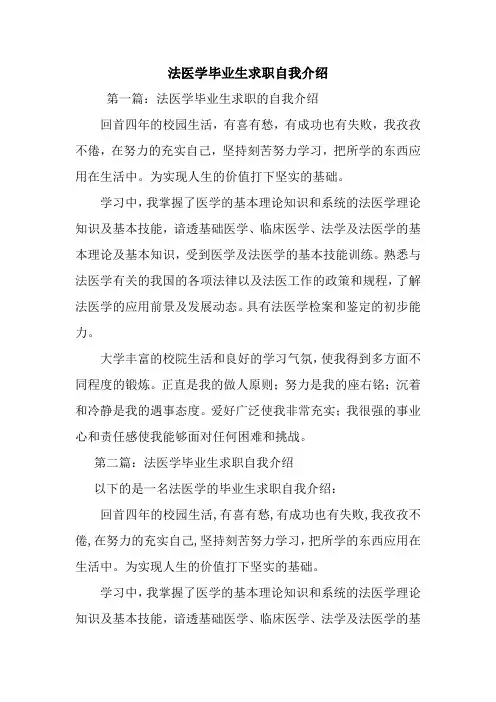 法医学毕业生求职自我介绍

第一篇：法医学毕业生求职的自我介绍

回首四年的校园生活，有喜有愁，有成功也有失败，我孜孜不倦，在努力的充实自己，坚持刻苦努力学习，把所学的东西应用在生活中。为实现人生的价值打下坚实的基础。

学习中，我掌握了医学的基本理论知识和系统的法医学理论知识及基本技能，谙透基础医学、临床医学、法学及法医学的基本理论及基本知识，受到医学及法医学的基本技能训练。熟悉与法医学有关的我国的各项法律以及法医工作的政策和规程，了解法医学的应用前景及发展动态。具有法医学检案和鉴定的初步能力。

大学丰富的校院生活和良好的学习气氛，使我得到多方面不同程度的锻炼。正直是我的做人原则；努力是我的座右铭；沉着和冷静是我的遇事态度。爱好广泛使我非常充实；我很强的事业心和责任感使我能够面对任何困难和挑战。

第二篇：法医学毕业生求职自我介绍

以下的是一名法医学的毕业生求职自我介绍：

回首四年的校园生活，有喜有愁，有成功也有失败，我孜孜不倦，在努力的充实自己，坚持刻苦努力学习，把所学的东西应用在生活中。为实现人生的价值打下坚实的基础。

学习中，我掌握了医学的基本理论知识和系统的法医学理论知识及基本技能，谙透基础医学、临床医学、法学及法医学的基